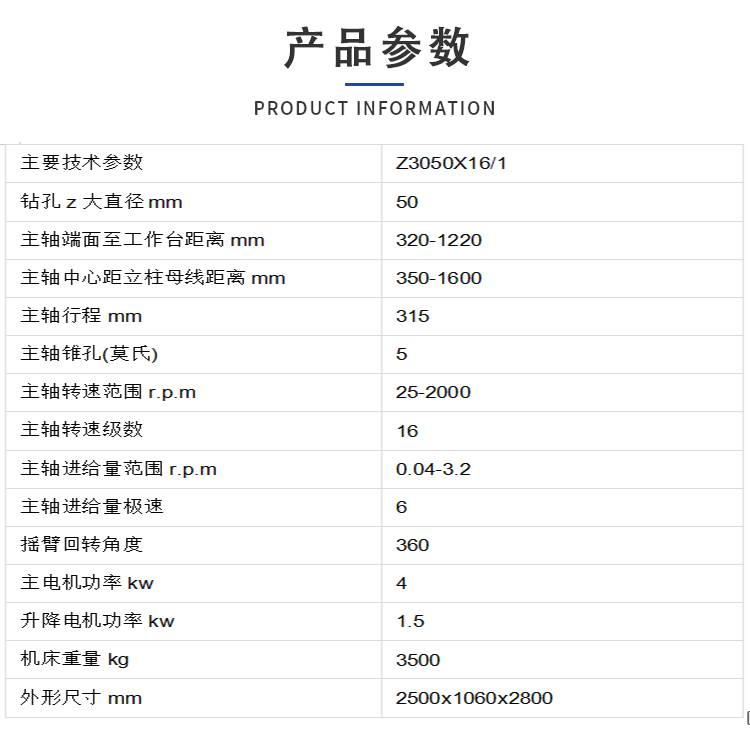 产品参数

PRODUCT INFORMATION

| 主要技术参数 | Z3050X16/1 |
|---|---|
| 钻孔 z 大直径 mm | 50 |
| 主轴端面至工作台距离 mm | 320-1220 |
| 主轴中心距立柱母线距离 mm | 350-1600 |
| 主轴行程 mm | 315 |
| 主轴锥孔(莫氏) | 5 |
| 主轴转速范围 r.p.m | 25-2000 |
| 主轴转速级数 | 16 |
| 主轴进给量范围 r.p.m | 0.04-3.2 |
| 主轴进给量极速 | 6 |
| 摇臂回转角度 | 360 |
| 主电机功率 kw | 4 |
| 升降电机功率 kw | 1.5 |
| 机床重量 kg | 3500 |
| 外形尺寸 mm | 2500x1060x2800 |